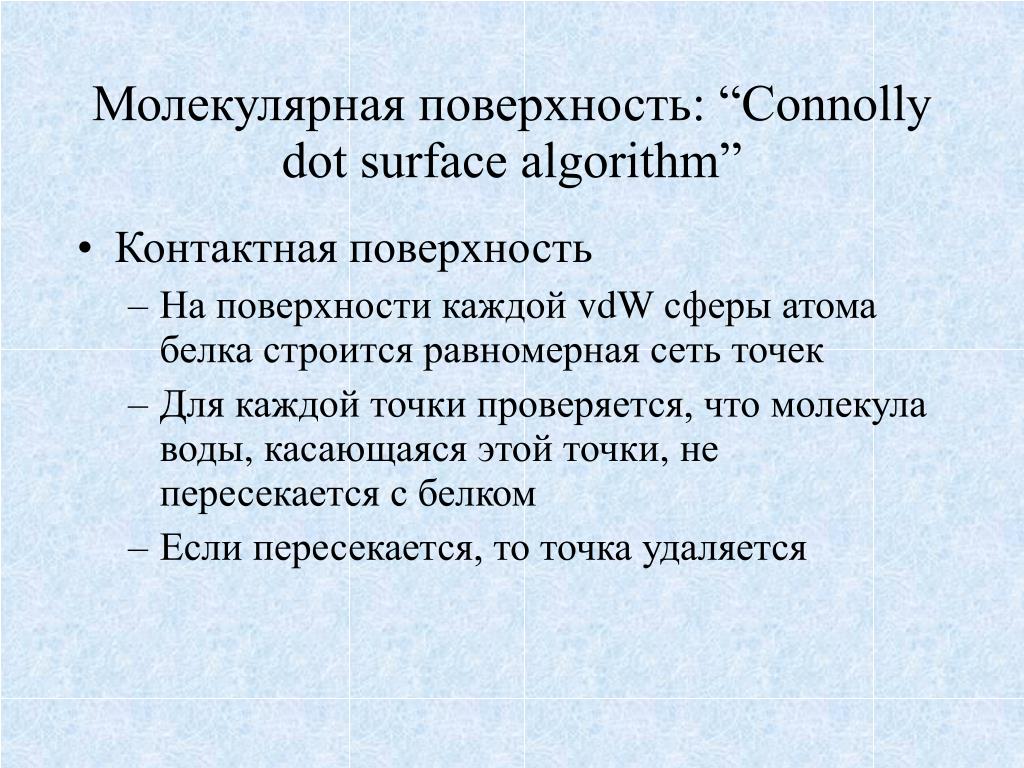 Молекулярная поверхность: “Connolly dot surface algorithm”

• Контактная поверхность
– На поверхности каждой vdW сферы атома белка строится равномерная сеть точек
– Для каждой точки проверяется, что молекула воды, касающаяся этой точки, не пересекается с белком
– Если пересекается, то точка удаляется